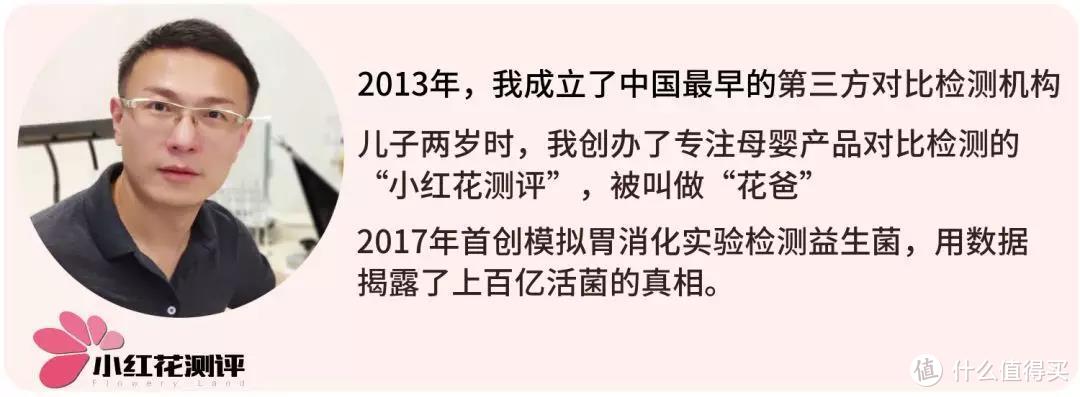 2013年，我成立了中国最早的第三方对比检测机构

儿子两岁时，我创办了专注母婴产品对比检测的“小红花测评”，被叫做“花爸”

2017年首创模拟胃消化实验检测益生菌，用数据揭露了上百亿活菌的真相。

小红花测评
Flowery Land

值 什么值得买